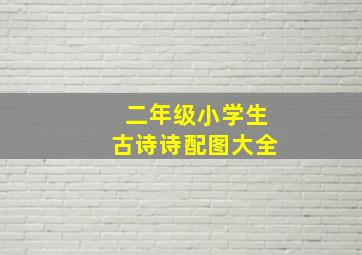 二年级小学生
古诗诗配图大全